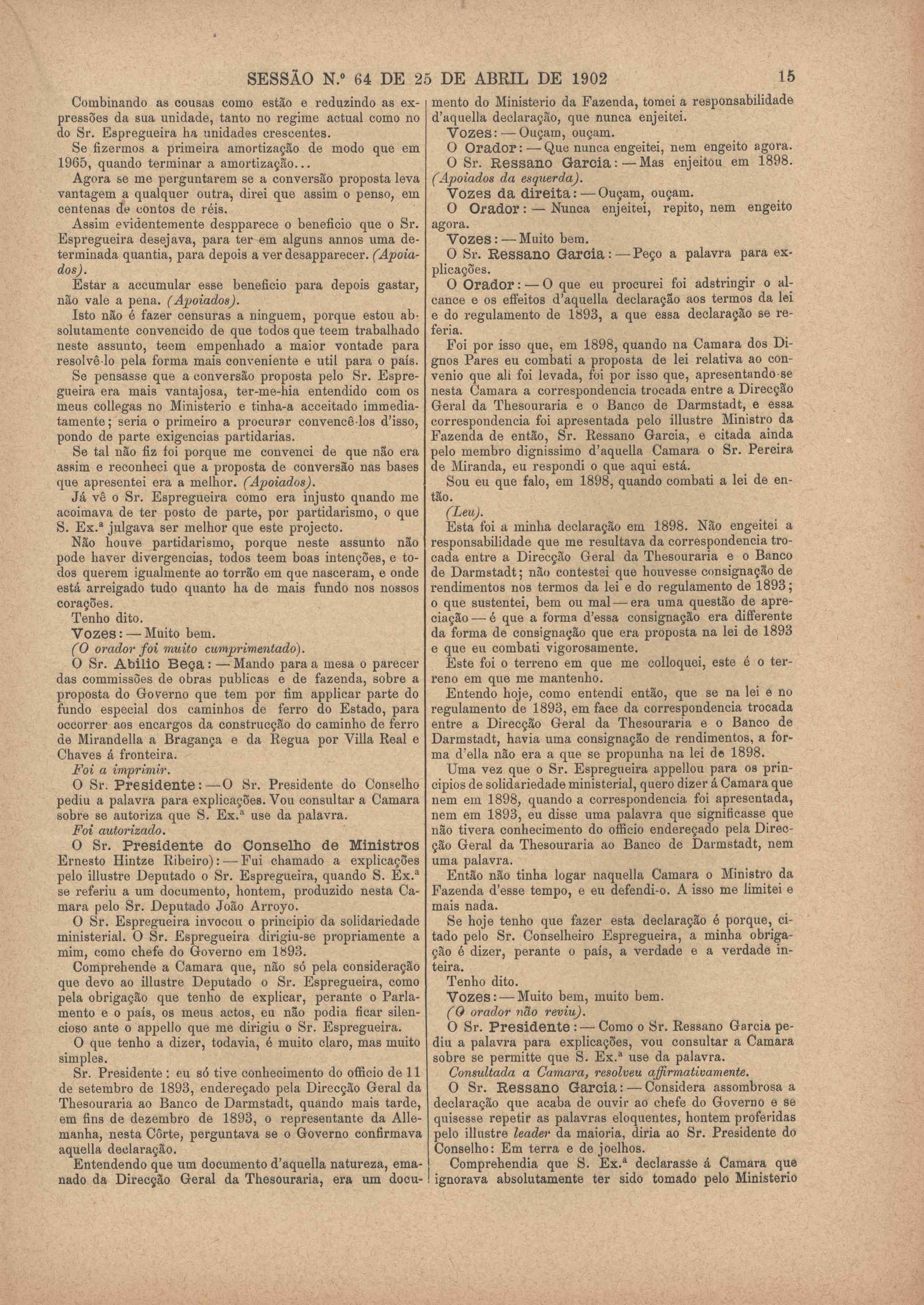 SESSÃO N.º 64 DE 25 DE ABRIL DE 1902 15

Combinando as cousas como estão e reduzindo as expressões da sua unidade, tanto no regime actual como no do Sr. Espregueira ha unidades crescentes.

Se fizermos a primeira amortização de modo que em 1965, quando terminar a amortização...

Agora se me perguntarem se a conversão proposta leva vantagem a qualquer outra, direi que assim o penso, em centenas de contos de réis.

Assim evidentemente despparece o beneficio que o Sr. Espregueira desejava, para ter em alguns annos uma determinada quantia, para depois a ver desapparecer. (Apoiados).

Estar a accumular esse beneficio para depois gastar, não vale a pena. (Apoiados).

Isto não é fazer censuras a ninguem, porque estou absolutamente convencido de que todos que teem trabalhado neste assunto, teem empenhado a maior vontade para resolvê-lo pela forma mais conveniente e util para o país.

Se pensasse que a conversão proposta pelo Sr. Espregueira era mais vantajosa, ter-me-hia entendido com os meus collegas no Ministerio e tinha-a acceitado immediatamente; seria o primeiro a procurar convencê-los d'isso, pondo de parte exigencias partidarias.

Se tal não fiz foi porque me convenci de que não era assim e reconheci que a proposta de conversão nas bases que apresentei era a melhor. (Apoiados).

Já vê o Sr. Espregueira como era injusto quando me acoimava de ter posto de parte, por partidarismo, o que S. Ex.ª julgava ser melhor que este projecto.

Não houve partidarismo, porque neste assunto não pode haver divergencias, todos teem boas intenções, e todos querem igualmente ao torrão em que nasceram, e onde está arreigado tudo quanto ha de mais fundo nos nossos corações.

Tenho dito.

Vozes: — Muito bem.

(O orador foi muito cumprimentado).

O Sr. Abilio Beça: — Mando para a mesa o parecer das commissões de obras publicas e de fazenda, sobre a proposta do Governo que tem por fim applicar parte do fundo especial dos caminhos de ferro do Estado, para occorrer aos encargos da construcção do caminho de ferro de Mirandella a Bragança e da Regua por Villa Real e Chaves á fronteira.

Foi a imprimir.

O Sr. Presidente: — O Sr. Presidente do Conselho pediu a palavra para explicações. Vou consultar a Camara sobre se autoriza que S. Ex.ª use da palavra.

Foi autorizado.

O Sr. Presidente do Conselho de Ministros Ernesto Hintze Ribeiro): — Fui chamado a explicações pelo illustre Deputado o Sr. Espregueira, quando S. Ex.ª se referiu a um documento, hontem, produzido nesta Camara pelo Sr. Deputado João Arroyo.

O Sr. Espregueira invocou o principio da solidariedade ministerial. O Sr. Espregueira dirigiu-se propriamente a mim, como chefe do Governo em 1893.

Comprehende a Camara que, não só pela consideração que devo ao illustre Deputado o Sr. Espregueira, como pela obrigação que tenho de explicar, perante o Parlamento e o país, os meus actos, eu não podia ficar silencioso ante o appello que me dirigiu o Sr. Espregueira.

O que tenho a dizer, todavia, é muito claro, mas muito simples.

Sr. Presidente: eu só tive conhecimento do officio de 11 de setembro de 1893, endereçado pela Direcção Geral da Thesouraria ao Banco de Darmstadt, quando mais tarde, em fins de dezembro de 1893, o representante da Allemanha, nesta Côrte, perguntava se o Governo confirmava aquella declaração.

Entendendo que um documento d'aquella natureza, emanado da Direcção Geral da Thesouraria, era um documento do Ministerio da Fazenda, tomei a responsabilidade d'aquella declaração, que nunca enjeitei.

Vozes: — Ouçam, ouçam.

O Orador: — Que nunca engeitei, nem engeito agora.

O Sr. Ressano Garcia: — Mas enjeitou em 1898. (Apoiados da esquerda).

Vozes da direita: — Ouçam, ouçam.

O Orador: — Nunca enjeitei, repito, nem engeito agora.

Vozes: — Muito bem.

O Sr. Ressano Garcia: — Peço a palavra para explicações.

O Orador: — O que eu procurei foi adstringir o alcance e os effeitos d'aquella declaração aos termos da lei e do regulamento de 1893, a que essa declaração se referia.

Foi por isso que, em 1898, quando na Camara dos Dignos Pares eu combati a proposta de lei relativa ao convenio que ali foi levada, foi por isso que, apresentando-se nesta Camara a correspondencia trocada entre a Direcção Geral da Thesouraria e o Banco de Darmstadt, e essa correspondencia foi apresentada pelo illustre Ministro da Fazenda de então, Sr. Ressano Garcia, e citada ainda pelo membro dignissimo d'aquella Camara o Sr. Pereira de Miranda, eu respondi o que aqui está.

Sou eu que falo, em 1898, quando combati a lei de então.

(Leu).

Esta foi a minha declaração em 1898. Não engeitei a responsabilidade que me resultava da correspondencia trocada entre a Direcção Geral da Thesouraria e o Banco de Darmstadt; não contestei que houvesse consignação de rendimentos nos termos da lei e do regulamento de 1893; o que sustentei, bem ou mal — era uma questão de apreciação — é que a forma d'essa consignação era differente da forma de consignação que era proposta na lei de 1893 e que eu combati vigorosamente.

Este foi o terreno em que me colloquei, este é o terreno em que me mantenho.

Entendo hoje, como entendi então, que se na lei e no regulamento de 1893, em face da correspondencia trocada entre a Direcção Geral da Thesouraria e o Banco de Darmstadt, havia uma consignação de rendimentos, a forma d'ella não era a que se propunha na lei de 1898.

Uma vez que o Sr. Espregueira appellou para os principios de solidariedade ministerial, quero dizer á Camara que nem em 1898, quando a correspondencia foi apresentada, nem em 1893, eu disse uma palavra que significasse que não tivera conhecimento do officio endereçado pela Direcção Geral da Thesouraria ao Banco de Darmstadt, nem uma palavra.

Então não tinha logar naquella Camara o Ministro da Fazenda d'esse tempo, e eu defendi-o. A isso me limitei e mais nada.

Se hoje tenho que fazer esta declaração é porque, citado pelo Sr. Conselheiro Espregueira, a minha obrigação é dizer, perante o país, a verdade e a verdade inteira.

Tenho dito.

Vozes: — Muito bem, muito bem.

(O orador não reviu).

O Sr. Presidente: — Como o Sr. Ressano Garcia pediu a palavra para explicações, vou consultar a Camara sobre se permitte que S. Ex.ª use da palavra.

Consultada a Camara, resolveu affirmativamente.

O Sr. Ressano Garcia: — Considera assombrosa a declaração que acaba de ouvir ao chefe do Governo e se quisesse repetir as palavras eloquentes, hontem proferidas pelo illustre leader da maioria, diria ao Sr. Presidente do Conselho: Em terra e de joelhos.

Comprehendia que S. Ex.ª declarasse á Camara que ignorava absolutamente ter sido tomado pelo Ministerio